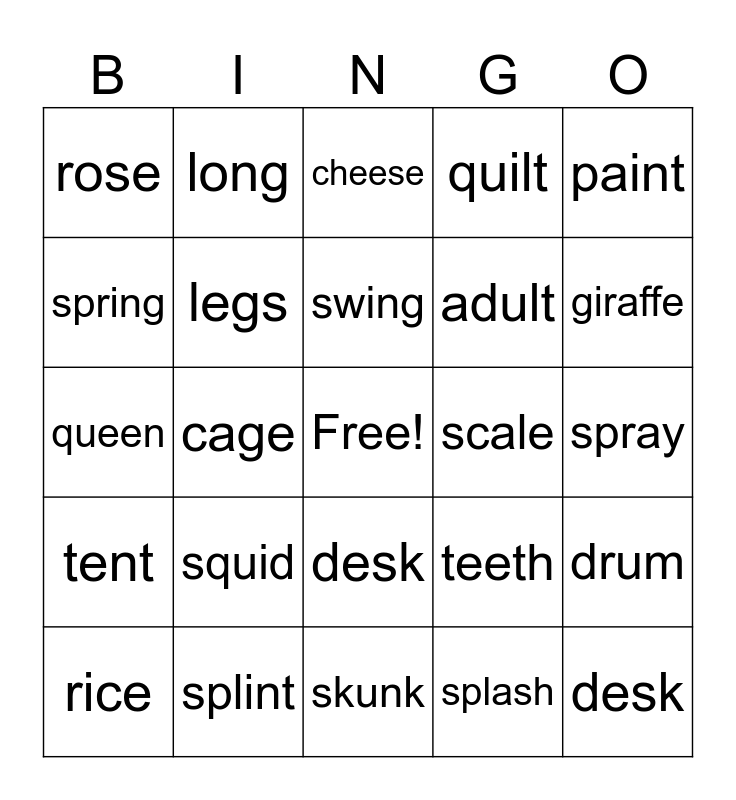 | B | I | N | G | O |
|---|---|---|---|---|
| rose | long | cheese | quilt | paint |
| spring | legs | swing | adult | giraffe |
| queen | cage | Free! | scale | spray |
| tent | squid | desk | teeth | drum |
| rice | splint | skunk | splash | desk |